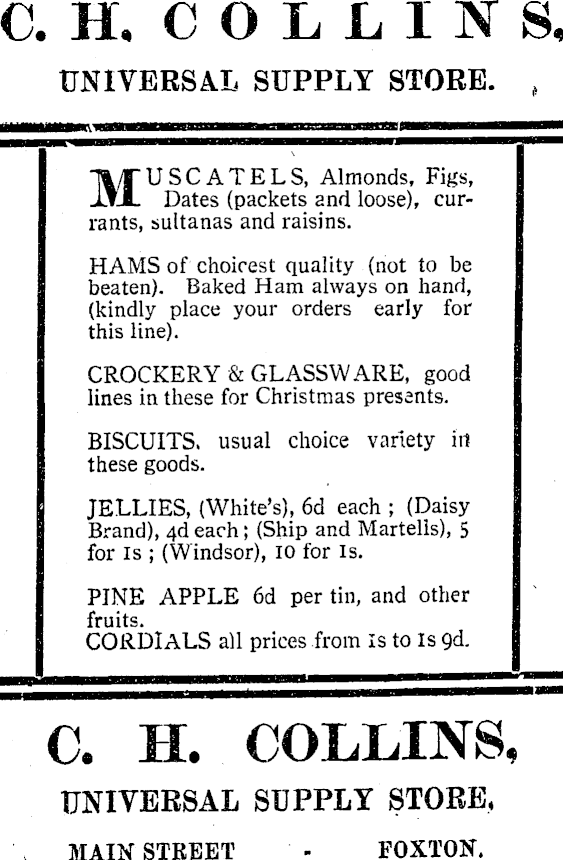 C. H. COLLINS,

UNIVERSAL SUPPLY STORE.

MUSCATELS, Almonds, Figs, Dates (packets and loose), currants, sultanas and raisins.

HAMS of choicest quality (not to be beaten). Baked Ham always on hand, (kindly place your orders early for this line).

CROCKERY & GLASSWARE, good lines in these for Christmas presents.

BISCUITS, usual choice variety in these goods.

JELLIES, (White's), 6d each ; (Daisy Brand), 4d each ; (Ship and Martells), 5 for 1s ; (Windsor), 10 for 1s.

PINE APPLE 6d per tin, and other fruits.
CORDIALS all prices from 1s to 1s 9d.

C. H. COLLINS,

UNIVERSAL SUPPLY STORE,

MAIN STREET - FOXTON.